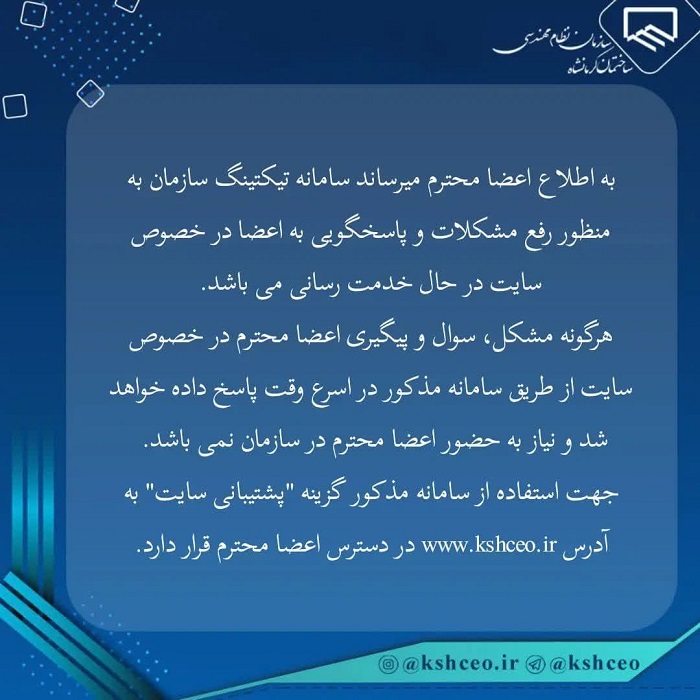 سازمان نظام مهندسی
ساختمان کرمانشاه

به اطلاع اعضا محترم میرساند سامانه تیکتینگ سازمان به منظور رفع مشکلات و پاسخگویی به اعضا در خصوص سایت در حال خدمت رسانی می باشد.
هرگونه مشکل، سوال و پیگیری اعضا محترم در خصوص سایت از طریق سامانه مذکور در اسرع وقت پاسخ داده خواهد شد و نیاز به حضور اعضا محترم در سازمان نمی باشد.
جهت استفاده از سامانه مذکور گزینه "پشتیبانی سایت" به آدرس www.kshceo.ir در دسترس اعضا محترم قرار دارد.

@kshceo.ir @kshceo